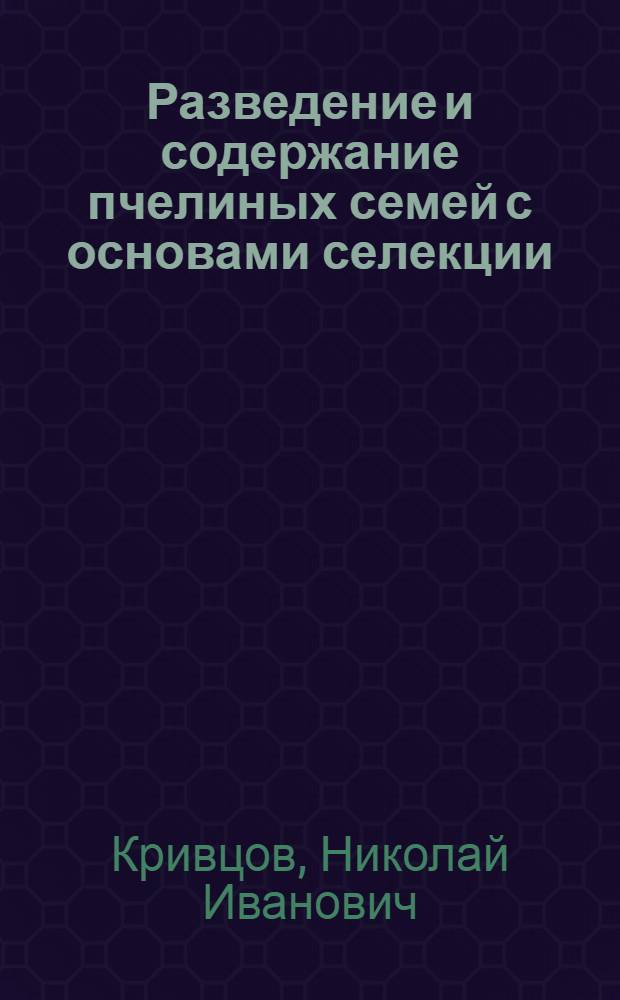 Разведение и содержание пчелиных семей с основами селекции

Кривцов, Николай Иванович